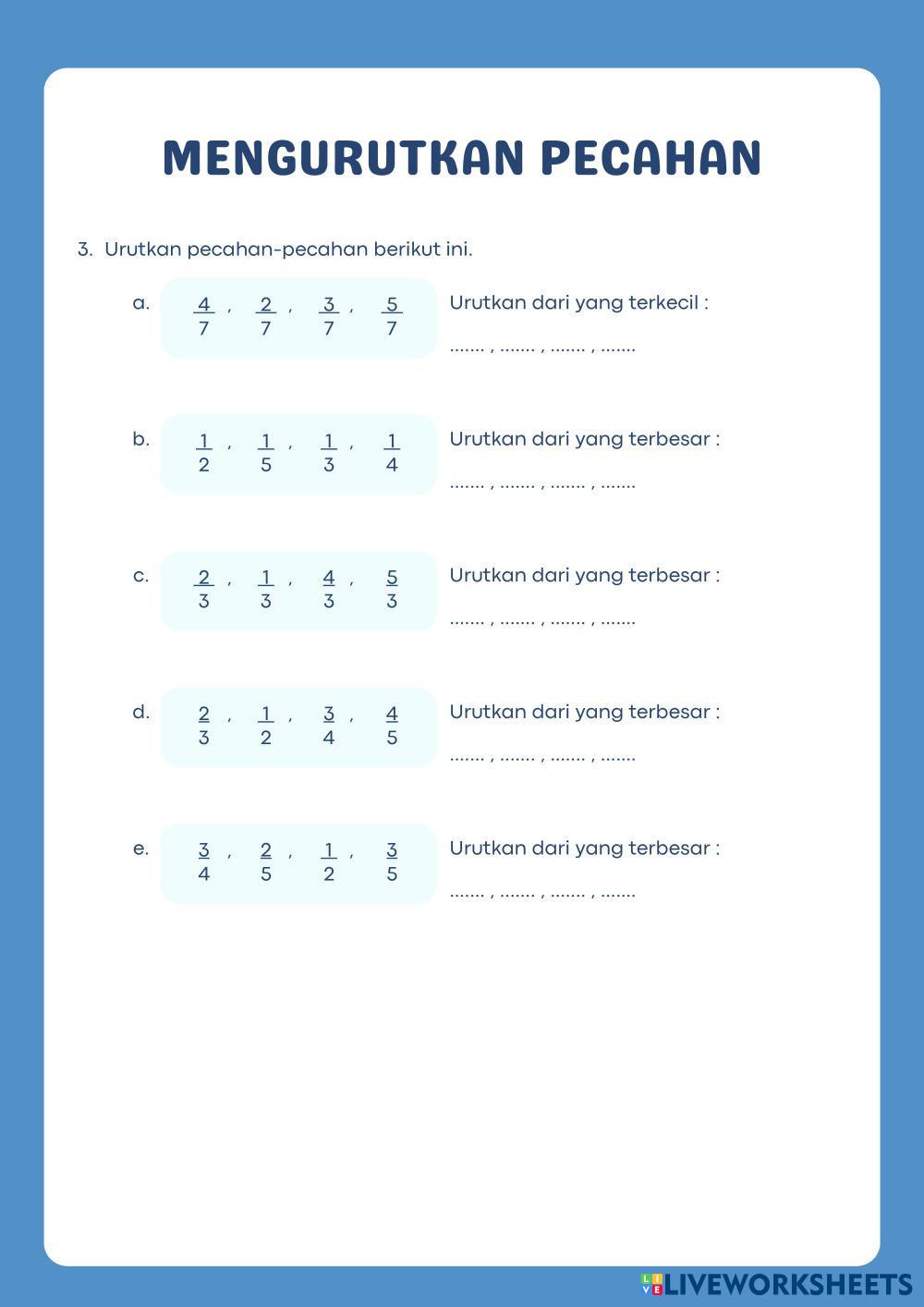 MENGURUTKAN PECAHAN

3. Urutkan pecahan-pecahan berikut ini.

a. $\frac{4}{7}$ , $\frac{2}{7}$ , $\frac{3}{7}$ , $\frac{5}{7}$ Urutkan dari yang terkecil :
....... , ....... , ....... , .......

b. $\frac{1}{2}$ , $\frac{1}{5}$ , $\frac{1}{3}$ , $\frac{1}{4}$ Urutkan dari yang terbesar :
....... , ....... , ....... , .......

c. $\frac{2}{3}$ , $\frac{1}{3}$ , $\frac{4}{3}$ , $\frac{5}{3}$ Urutkan dari yang terbesar :
....... , ....... , ....... , .......

d. $\frac{2}{3}$ , $\frac{1}{2}$ , $\frac{3}{4}$ , $\frac{4}{5}$ Urutkan dari yang terbesar :
....... , ....... , ....... , .......

e. $\frac{3}{4}$ , $\frac{2}{5}$ , $\frac{1}{2}$ , $\frac{3}{5}$ Urutkan dari yang terbesar :
....... , ....... , ....... , .......

LIVEWORKSHEETS